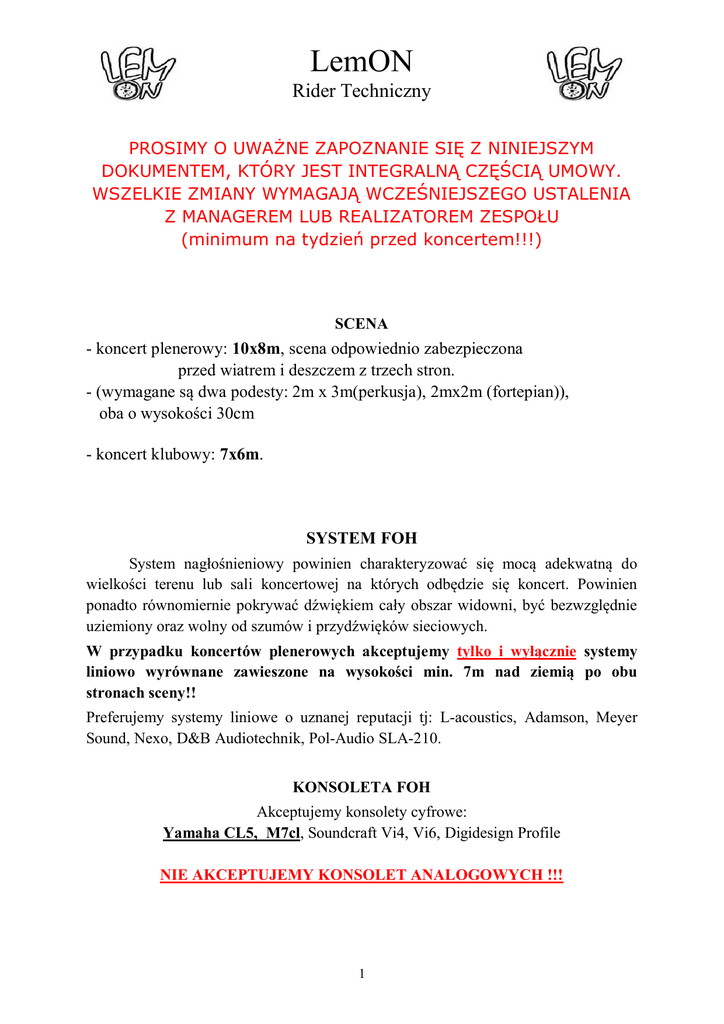 LEM ON

LemON
Rider Techniczny

LEM ON

PROSIMY O UWAŻNE ZAPOZNANIE SIĘ Z NINIEJSZYM DOKUMENTEM, KTÓRY JEST INTEGRALNĄ CZĘŚCIĄ UMOWY. WSZELKIE ZMIANY WYMAGAJĄ WCZEŚNIEJSZEGO USTALENIA Z MANAGEREM LUB REALIZATOREM ZESPOŁU (minimum na tydzień przed koncertem!!!)

SCENA

- koncert plenerowy: 10x8m, scena odpowiednio zabezpieczona przed wiatrem i deszczem z trzech stron.
- (wymagane są dwa podesty: 2m x 3m(perkusja), 2mx2m (fortepian)), oba o wysokości 30cm

- koncert klubowy: 7x6m.

SYSTEM FOH

System nagłośnieniowy powinien charakteryzować się mocą adekwatną do wielkości terenu lub sali koncertowej na których odbędzie się koncert. Powinien ponadto równomiernie pokrywać dźwiękiem cały obszar widowni, być bezwzględnie uziemiony oraz wolny od szumów i przydźwięków sieciowych.

W przypadku koncertów plenerowych akceptujemy tylko i wyłącznie systemy liniowo wyrównane zawieszone na wysokości min. 7m nad ziemią po obu stronach sceny!!

Preferujemy systemy liniowe o uznanej reputacji tj: L-acoustics, Adamson, Meyer Sound, Nexo, D&B Audiotechnik, Pol-Audio SLA-210.

KONSOLETA FOH

Akceptujemy konsolety cyfrowe:
Yamaha CL5, M7cl, Soundcraft Vi4, Vi6, Digidesign Profile

NIE AKCEPTUJEMY KONSOLET ANALOGOWYCH !!!

1